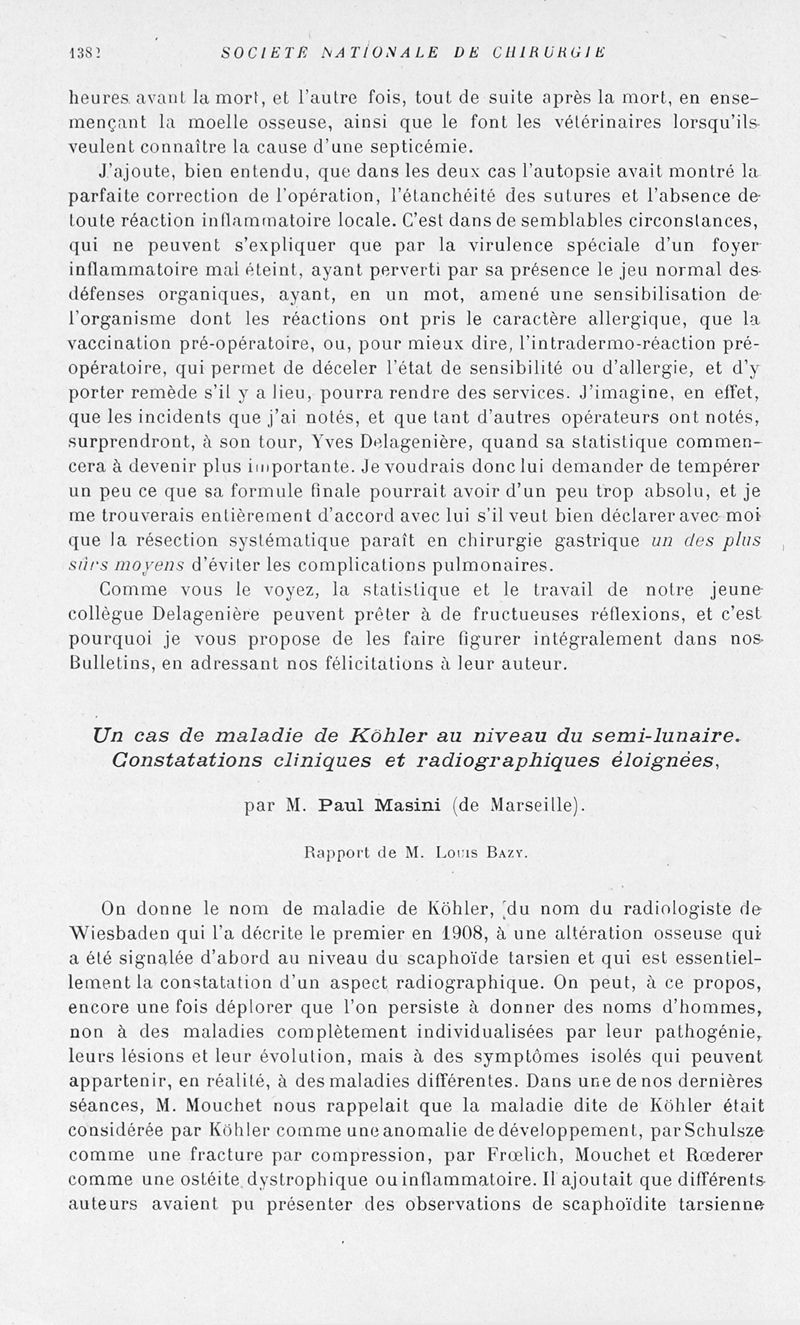 1382 SOCIÉTÉ NATIONALE DE CHIRURGIE

heures avant la mort, et l'autre fois, tout de suite après la mort, en ensemençant la moelle osseuse, ainsi que le font les vétérinaires lorsqu'ils veulent connaître la cause d'une septicémie.

J'ajoute, bien entendu, que dans les deux cas l'autopsie avait montré la parfaite correction de l'opération, l'étanchéité des sutures et l'absence de toute réaction inflammatoire locale. C'est dans de semblables circonstances, qui ne peuvent s'expliquer que par la virulence spéciale d'un foyer inflammatoire mal éteint, ayant perverti par sa présence le jeu normal des défenses organiques, ayant, en un mot, amené une sensibilisation de l'organisme dont les réactions ont pris le caractère allergique, que la vaccination pré-opératoire, ou, pour mieux dire, l'intradermo-réaction pré-opératoire, qui permet de déceler l'état de sensibilité ou d'allergie, et d'y porter remède s'il y a lieu, pourra rendre des services. J'imagine, en effet, que les incidents que j'ai notés, et que tant d'autres opérateurs ont notés, surprendront, à son tour, Yves Delagenière, quand sa statistique commencera à devenir plus importante. Je voudrais donc lui demander de tempérer un peu ce que sa formule finale pourrait avoir d'un peu trop absolu, et je me trouverais entièrement d'accord avec lui s'il veut bien déclarer avec moi que la résection systématique paraît en chirurgie gastrique un des plus sûrs moyens d'éviter les complications pulmonaires.

Comme vous le voyez, la statistique et le travail de notre jeune collègue Delagenière peuvent prêter à de fructueuses réflexions, et c'est pourquoi je vous propose de les faire figurer intégralement dans nos Bulletins, en adressant nos félicitations à leur auteur.

Un cas de maladie de Köhler au niveau du semi-lunaire. Constatations cliniques et radiographiques éloignées,

par M. Paul Masini (de Marseille).

Rapport de M. Louis Bazy.

On donne le nom de maladie de Köhler, du nom du radiologiste de Wiesbaden qui l'a décrite le premier en 1908, à une altération osseuse qui a été signalée d'abord au niveau du scaphoïde tarsien et qui est essentiellement la constatation d'un aspect radiographique. On peut, à ce propos, encore une fois déplorer que l'on persiste à donner des noms d'hommes, non à des maladies complètement individualisées par leur pathogénie, leurs lésions et leur évolution, mais à des symptômes isolés qui peuvent appartenir, en réalité, à des maladies différentes. Dans une de nos dernières séances, M. Mouchet nous rappelait que la maladie dite de Köhler était considérée par Köhler comme une anomalie de développement, par Schulsze comme une fracture par compression, par Frœlich, Mouchet et Rœderer comme une ostéite dystrophique ou inflammatoire. Il ajoutait que différents auteurs avaient pu présenter des observations de scaphoïdite tarsienne